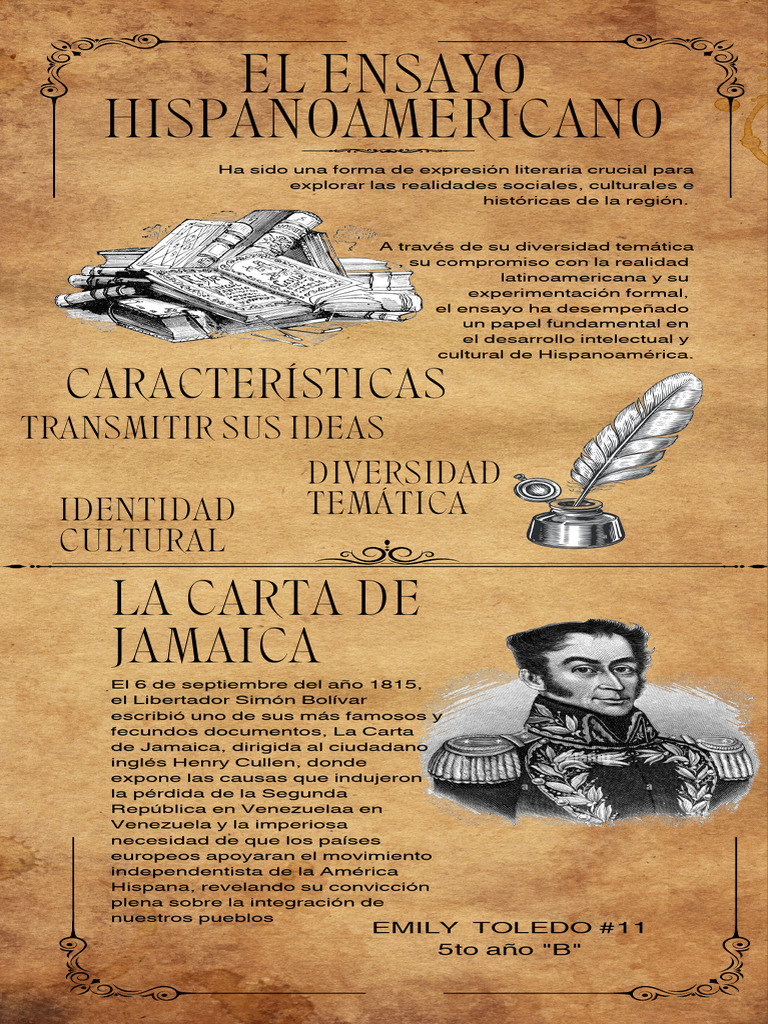 EL ENSAYO HISPANOAMERICANO

Ha sido una forma de expresión literaria crucial para explorar las realidades sociales, culturales e históricas de la región.

A través de su diversidad temática , su compromiso con la realidad latinoamericana y su experimentación formal, el ensayo ha desempeñado un papel fundamental en el desarrollo intelectual y cultural de Hispanoamérica.

CARACTERÍSTICAS

TRANSMITIR SUS IDEAS

DIVERSIDAD TEMÁTICA

IDENTIDAD CULTURAL

LA CARTA DE JAMAICA

El 6 de septiembre del año 1815, el Libertador Simón Bolívar escribió uno de sus más famosos y fecundos documentos, La Carta de Jamaica, dirigida al ciudadano inglés Henry Cullen, donde expone las causas que indujeron la pérdida de la Segunda República en Venezuelaa en Venezuela y la imperiosa necesidad de que los países europeos apoyaran el movimiento independentista de la América Hispana, revelando su convicción plena sobre la integración de nuestros pueblos

EMILY TOLEDO #11
5to año "B"